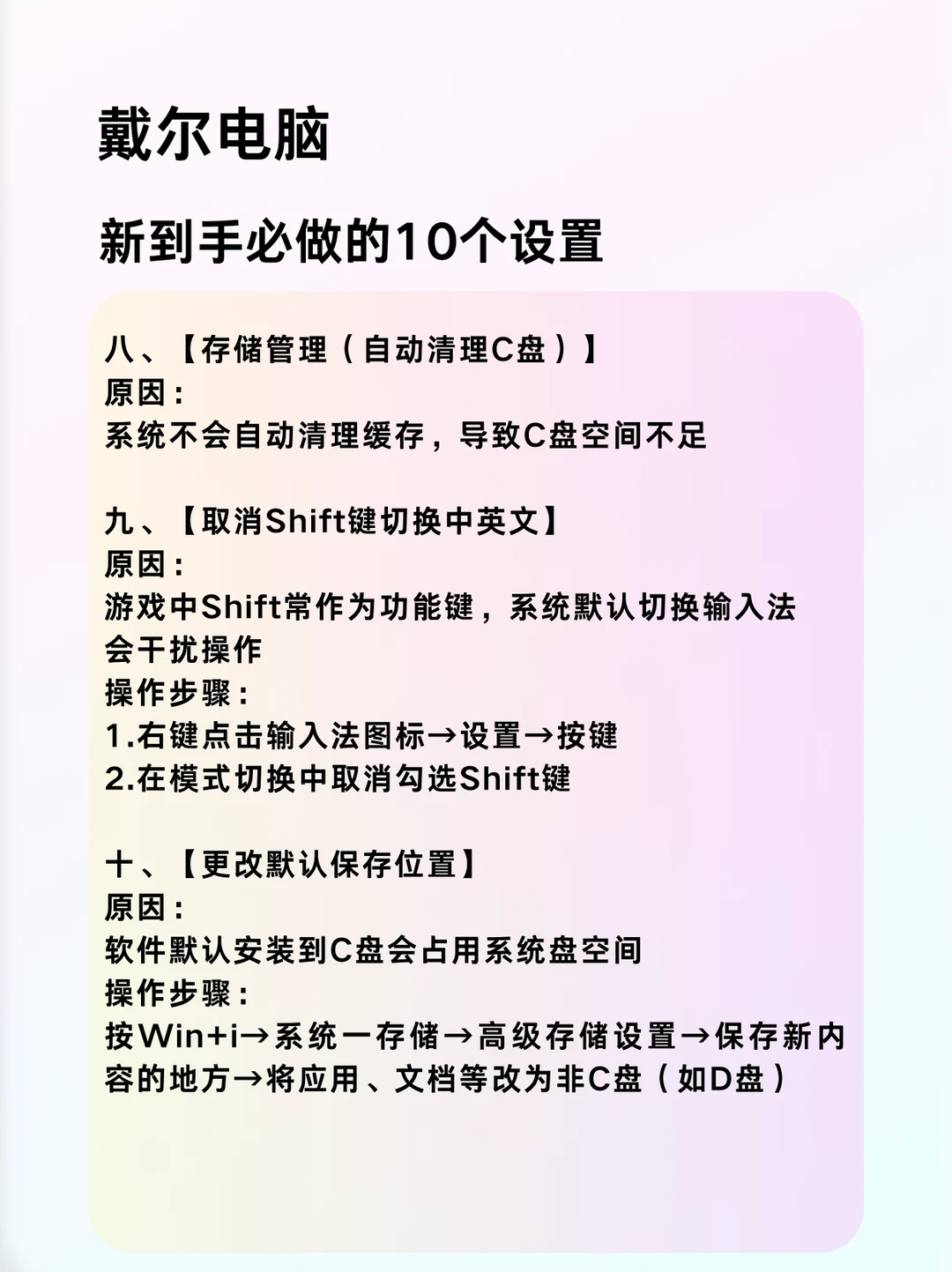 戴尔电脑

新到手必做的10个设置

八、【存储管理（自动清理C盘）】
原因：
系统不会自动清理缓存，导致C盘空间不足

九、【取消Shift键切换中英文】
原因：
游戏中Shift常作为功能键，系统默认切换输入法会干扰操作
操作步骤：
1.右键点击输入法图标→设置→按键
2.在模式切换中取消勾选Shift键

十、【更改默认保存位置】
原因：
软件默认安装到C盘会占用系统盘空间
操作步骤：
按Win+i→系统一存储→高级存储设置→保存新内容的地方→将应用、文档等改为非C盘（如D盘）